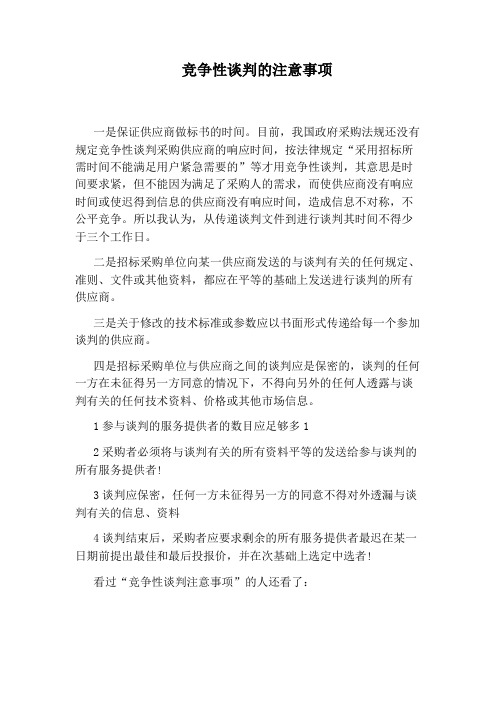 竞争性谈判的注意事项

一是保证供应商做标书的时间。目前，我国政府采购法规还没有规定竞争性谈判采购供应商的响应时间，按法律规定“采用招标所需时间不能满足用户紧急需要的”等才用竞争性谈判，其意思是时间要求紧，但不能因为满足了采购人的需求，而使供应商没有响应时间或使迟得到信息的供应商没有响应时间，造成信息不对称，不公平竞争。所以我认为，从传递谈判文件到进行谈判其时间不得少于三个工作日。

二是招标采购单位向某一供应商发送的与谈判有关的任何规定、准则、文件或其他资料，都应在平等的基础上发送进行谈判的所有供应商。

三是关于修改的技术标准或参数应以书面形式传递给每一个参加谈判的供应商。

四是招标采购单位与供应商之间的谈判应是保密的，谈判的任何一方在未征得另一方同意的情况下，不得向另外的任何人透露与谈判有关的任何技术资料、价格或其他市场信息。

1 参与谈判的服务提供者的数目应足够多 1

2 采购者必须将与谈判有关的所有资料平等的发送给参与谈判的所有服务提供者!

3 谈判应保密，任何一方未征得另一方的同意不得对外透漏与谈判有关的信息、资料

4 谈判结束后，采购者应要求剩余的所有服务提供者最迟在某一日期前提出最佳和最后投报价，并在次基础上选定中选者!

看过“竞争性谈判注意事项”的人还看了：